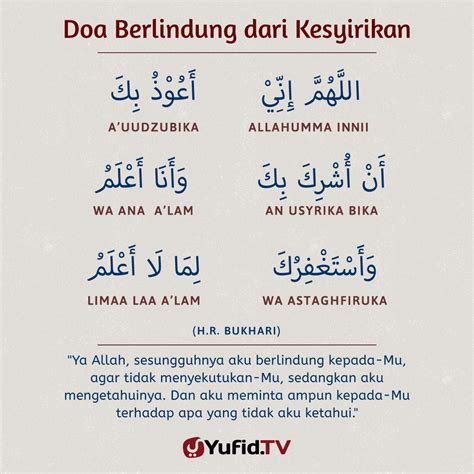 Doa Berlindung dari Kesyirikan

اللَّهُمَّ إِنِّيْ
ALLAHUMMA INNII

أَعُوْذُ بِكَ
A'UUDZUBIKA

أَنْ أُشْرِكَ بِكَ
AN USYRIKA BIKA

وَأَنَا أَعْلَمُ
WA ANA A'LAM

وَأَسْتَغْفِرُكَ
WA ASTAGHFIRUKA

لِمَا لَا أَعْلَمُ
LIMAA LAA A'LAM

(H.R. BUKHARI)

"Ya Allah, sesungguhnya aku berlindung kepada-Mu, agar tidak menyekutukan-Mu, sedangkan aku mengetahuinya. Dan aku meminta ampun kepada-Mu terhadap apa yang tidak aku ketahui."

Yufid.TV